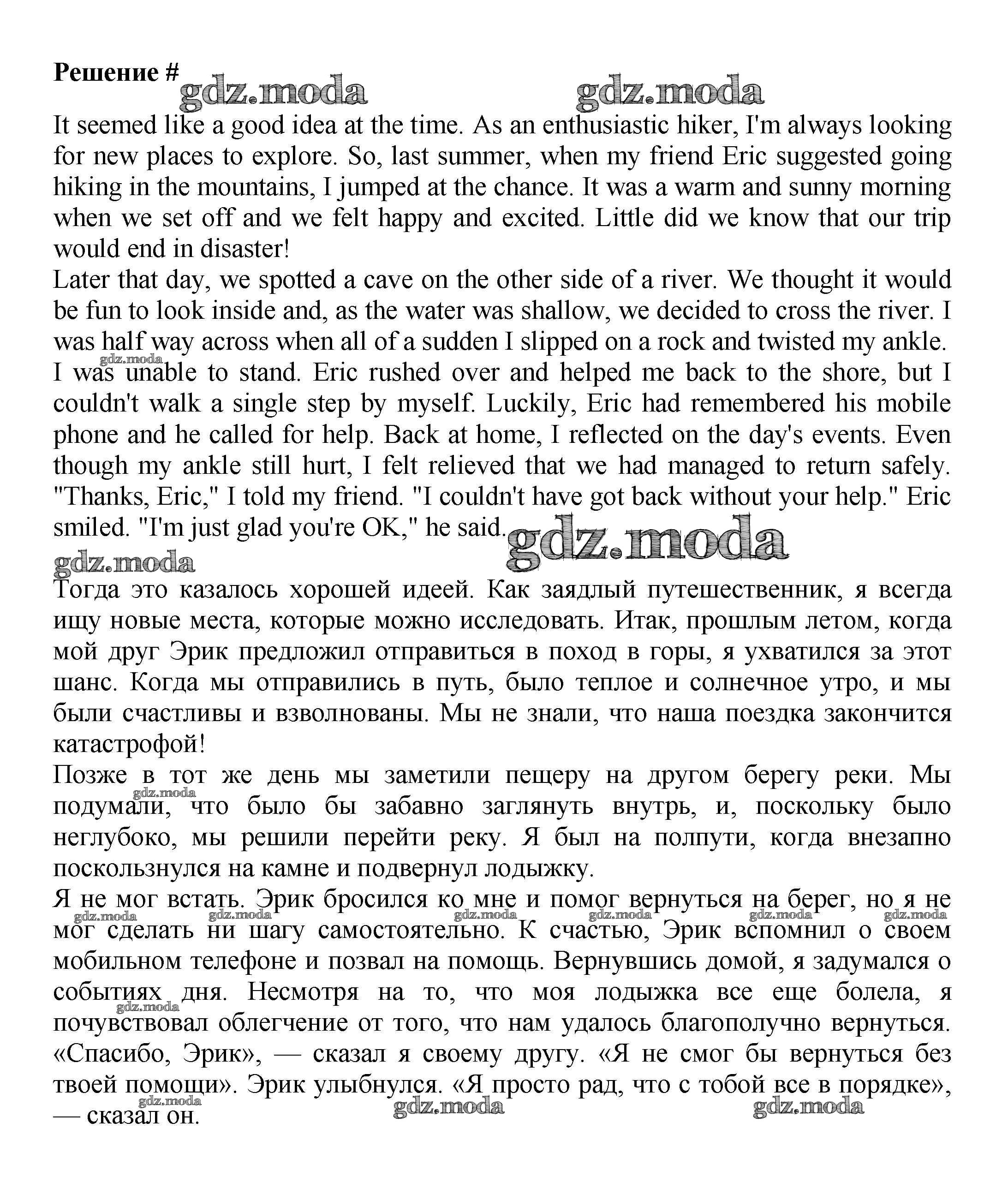 Решение #

gdz.moda gdz.moda

It seemed like a good idea at the time. As an enthusiastic hiker, I'm always looking for new places to explore. So, last summer, when my friend Eric suggested going hiking in the mountains, I jumped at the chance. It was a warm and sunny morning when we set off and we felt happy and excited. Little did we know that our trip would end in disaster!

Later that day, we spotted a cave on the other side of a river. We thought it would be fun to look inside and, as the water was shallow, we decided to cross the river. I was half way across when all of a sudden I slipped on a rock and twisted my ankle.

gdz.moda

I was unable to stand. Eric rushed over and helped me back to the shore, but I couldn't walk a single step by myself. Luckily, Eric had remembered his mobile phone and he called for help. Back at home, I reflected on the day's events. Even though my ankle still hurt, I felt relieved that we had managed to return safely. "Thanks, Eric," I told my friend. "I couldn't have got back without your help." Eric smiled. "I'm just glad you're OK," he said.

gdz.moda

gdz.moda

Тогда это казалось хорошей идеей. Как заядлый путешественник, я всегда ищу новые места, которые можно исследовать. Итак, прошлым летом, когда мой друг Эрик предложил отправиться в поход в горы, я ухватился за этот шанс. Когда мы отправились в путь, было теплое и солнечное утро, и мы были счастливы и взволнованы. Мы не знали, что наша поездка закончится катастрофой!

Позже в тот же день мы заметили пещеру на другом берегу реки. Мы подумали, что было бы забавно заглянуть внутрь, и, поскольку было неглубоко, мы решили перейти реку. Я был на полпути, когда внезапно поскользнулся на камне и подвернул лодыжку.

gdz.moda

Я не мог встать. Эрик бросился ко мне и помог вернуться на берег, но я не мог сделать ни шагу самостоятельно. К счастью, Эрик вспомнил о своем мобильном телефоне и позвал на помощь. Вернувшись домой, я задумался о событиях дня. Несмотря на то, что моя лодыжка все еще болела, я почувствовал облегчение от того, что нам удалось благополучно вернуться. «Спасибо, Эрик», — сказал я своему другу. «Я не смог бы вернуться без твоей помощи». Эрик улыбнулся. «Я просто рад, что с тобой все в порядке», — сказал он.

gdz.moda gdz.moda gdz.moda gdz.moda gdz.moda gdz.moda gdz.moda gdz.moda gdz.moda gdz.moda